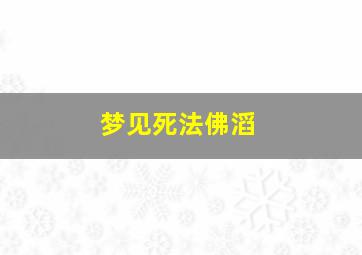 梦见死法佛滔